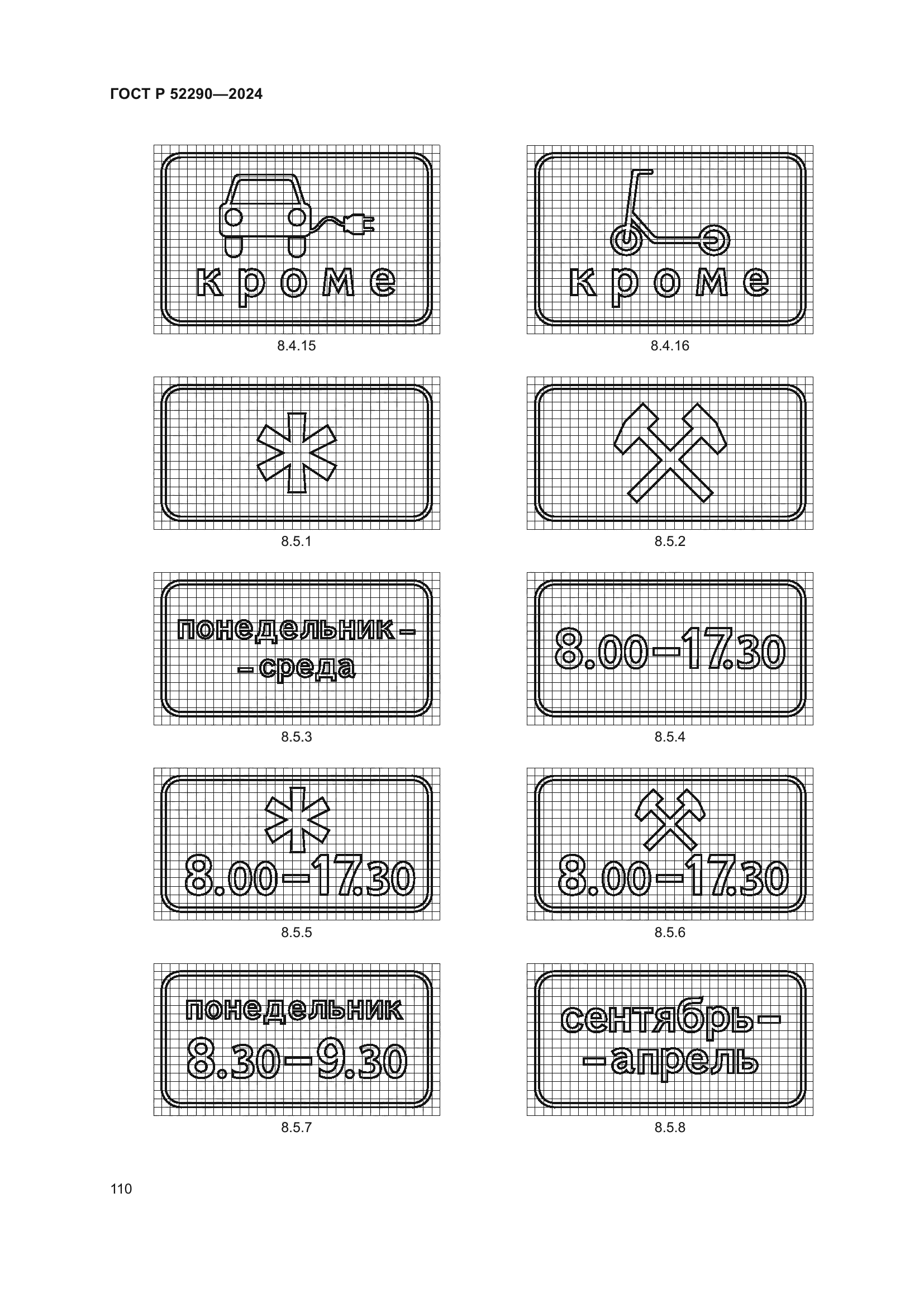 ГОСТ Р 52290—2024

кроме

8.4.15

кроме

8.4.16

8.5.1

8.5.2

понедельник–
–среда

8.5.3

8.00–17.30

8.5.4

8.00–17.30

8.5.5

8.00–17.30

8.5.6

понедельник
8.30–9.30

8.5.7

сентябрь–
–апрель

8.5.8

110